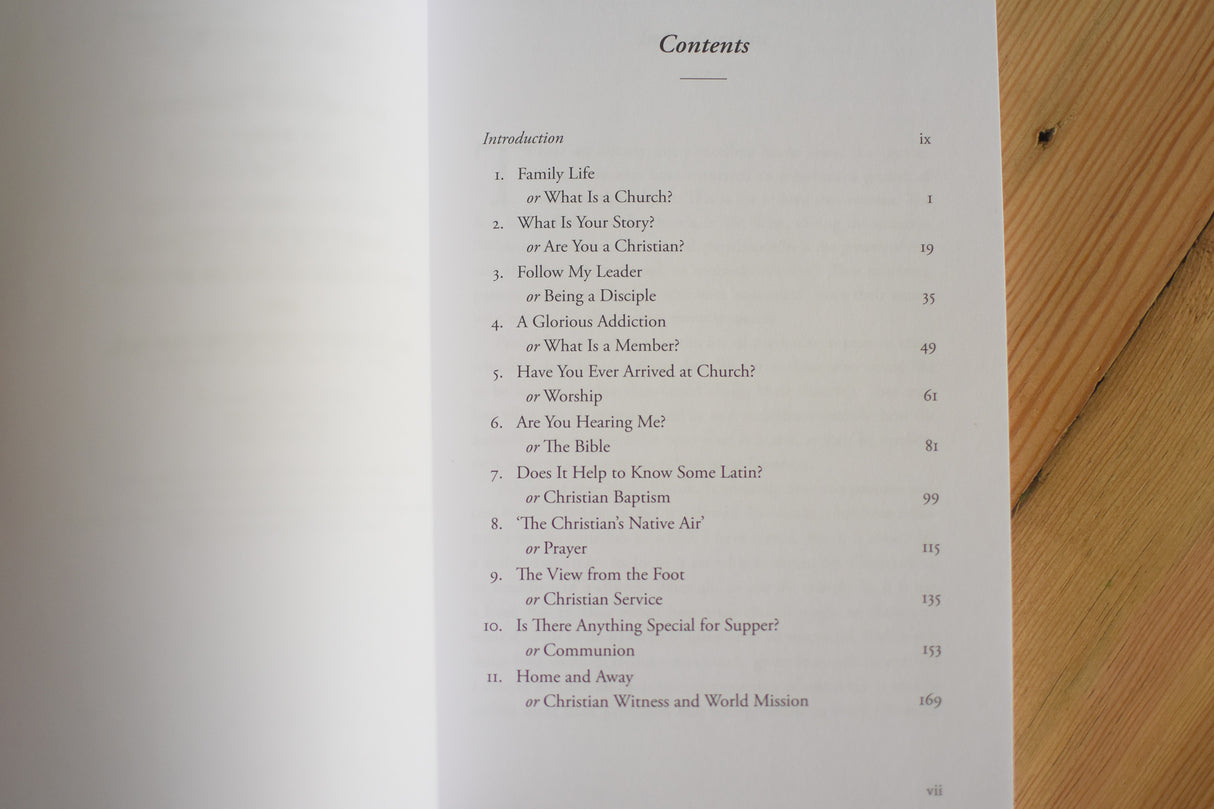 Contents

Introduction ix

1. Family Life
or What Is a Church? 1

2. What Is Your Story?
or Are You a Christian? 19

3. Follow My Leader
or Being a Disciple 35

4. A Glorious Addiction
or What Is a Member? 49

5. Have You Ever Arrived at Church?
or Worship 61

6. Are You Hearing Me?
or The Bible 81

7. Does It Help to Know Some Latin?
or Christian Baptism 99

8. 'The Christian's Native Air'
or Prayer 115

9. The View from the Foot
or Christian Service 135

10. Is There Anything Special for Supper?
or Communion 153

11. Home and Away
or Christian Witness and World Mission 169

vii